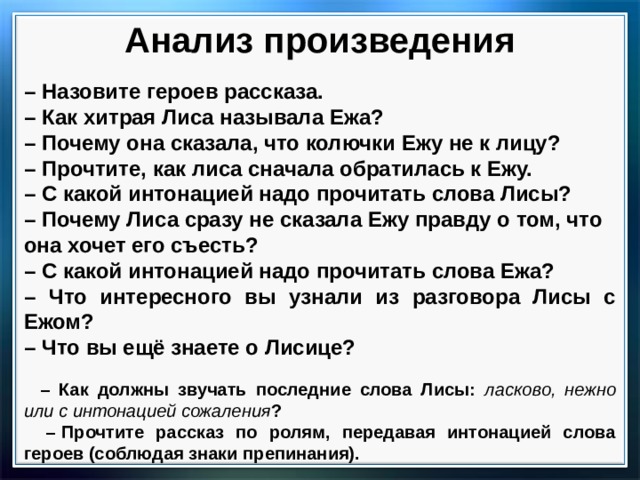 Анализ произведения

– Назовите героев рассказа.
– Как хитрая Лиса называла Ежа?
– Почему она сказала, что колючки Ежу не к лицу?
– Прочтите, как лиса сначала обратилась к Ежу.
– С какой интонацией надо прочитать слова Лисы?
– Почему Лиса сразу не сказала Ежу правду о том, что она хочет его съесть?
– С какой интонацией надо прочитать слова Ежа?
– Что интересного вы узнали из разговора Лисы с Ежом?
– Что вы ещё знаете о Лисице?

– Как должны звучать последние слова Лисы: ласково, нежно или с интонацией сожаления?
– Прочтите рассказ по ролям, передавая интонацией слова героев (соблюдая знаки препинания).